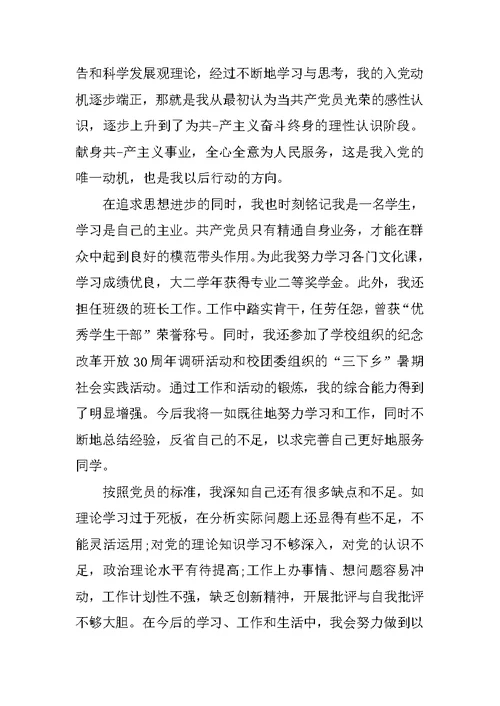 告和科学发展观理论，经过不断地学习与思考，我的入党动机逐步端正，那就是我从最初认为当共产党员光荣的感性认识，逐步上升到了为共-产主义奋斗终身的理性认识阶段。献身共-产主义事业，全心全意为人民服务，这是我入党的唯一动机，也是我以后行动的方向。

在追求思想进步的同时，我也时刻铭记我是一名学生，学习是自己的主业。共产党员只有精通自身业务，才能在群众中起到良好的模范带头作用。为此我努力学习各门文化课，学习成绩优良，大二学年获得专业二等奖学金。此外，我还担任班级的班长工作。工作中踏实肯干，任劳任怨，曾获“优秀学生干部”荣誉称号。同时，我还参加了学校组织的纪念改革开放30周年调研活动和校团委组织的“三下乡”暑期社会实践活动。通过工作和活动的锻炼，我的综合能力得到了明显增强。今后我将一如既往地努力学习和工作，同时不断地总结经验，反省自己的不足，以求完善自己更好地服务同学。

按照党员的标准，我深知自己还有很多缺点和不足。如理论学习过于死板，在分析实际问题上还显得有些不足，不能灵活运用;对党的理论知识学习不够深入，对党的认识不足，政治理论水平有待提高;工作上办事情、想问题容易冲动，工作计划性不强，缺乏创新精神，开展批评与自我批评不够大胆。在今后的学习、工作和生活中，我会努力做到以